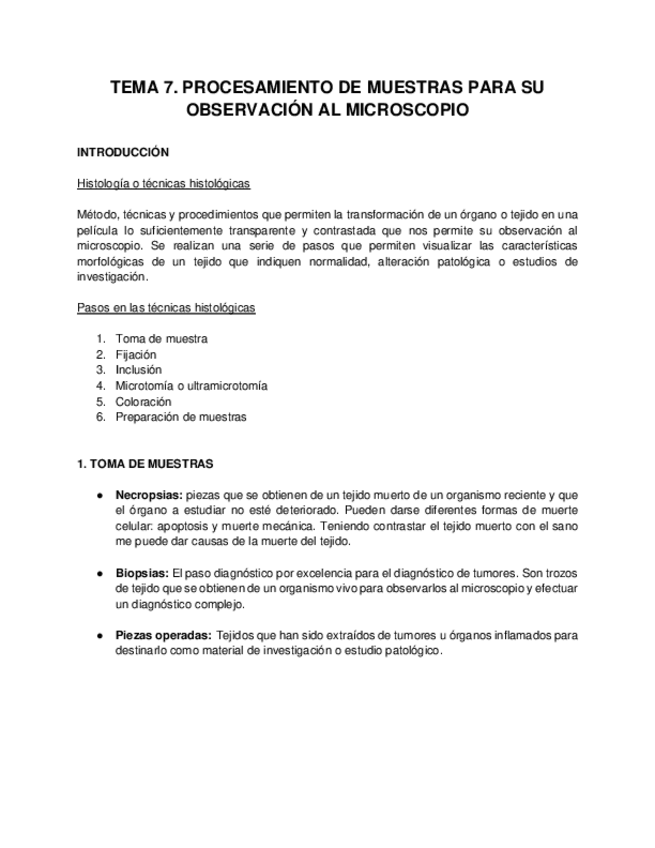 TEMA 7. PROCESAMIENTO DE MUESTRAS PARA SU OBSERVACIÓN AL MICROSCOPIO

INTRODUCCIÓN

Histología o técnicas histológicas

Método, técnicas y procedimientos que permiten la transformación de un órgano o tejido en una película lo suficientemente transparente y contrastada que nos permite su observación al microscopio. Se realizan una serie de pasos que permiten visualizar las características morfológicas de un tejido que indiquen normalidad, alteración patológica o estudios de investigación.

Pasos en las técnicas histológicas

1. Toma de muestra
2. Fijación
3. Inclusión
4. Microtomía o ultramicrotomía
5. Coloración
6. Preparación de muestras

1. TOMA DE MUESTRAS

● Necropsias: piezas que se obtienen de un tejido muerto de un organismo reciente y que el órgano a estudiar no esté deteriorado. Pueden darse diferentes formas de muerte celular: apoptosis y muerte mecánica. Teniendo contrastar el tejido muerto con el sano me puede dar causas de la muerte del tejido.

● Biopsias: El paso diagnóstico por excelencia para el diagnóstico de tumores. Son trozos de tejido que se obtienen de un organismo vivo para observarlos al microscopio y efectuar un diagnóstico complejo.

● Piezas operadas: Tejidos que han sido extraídos de tumores u órganos inflamados para destinarlo como material de investigación o estudio patológico.